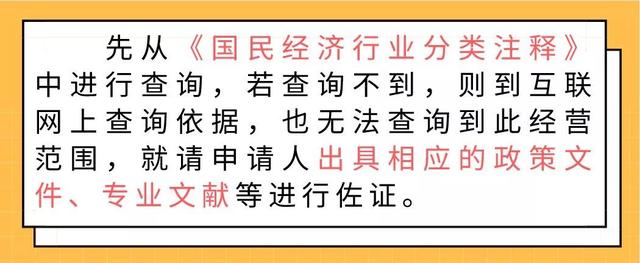 先从《国民经济行业分类注释》中进行查询，若查询不到，则到互联网上查询依据，也无法查询到此经营范围，就请申请人出具相应的政策文件、专业文献等进行佐证。